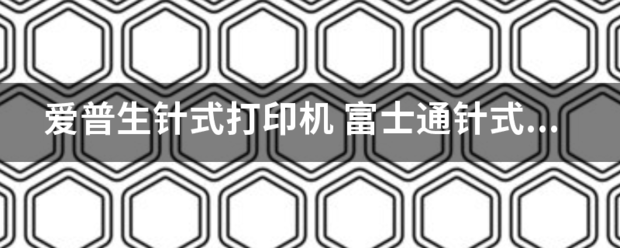 爱普生针式打印机 富士通针式...